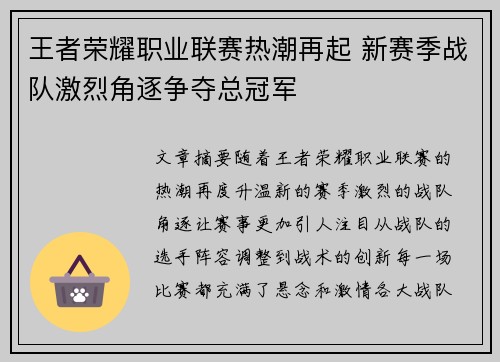 王者荣耀职业联赛热潮再起 新赛季战队激烈角逐争夺总冠军

文章摘要随着王者荣耀职业联赛的热潮再度升温新的赛季激烈的战队角逐让赛事更加引人注目从战队的选手阵容调整到战术的创新每一场比赛都充满了悬念和激情各大战队